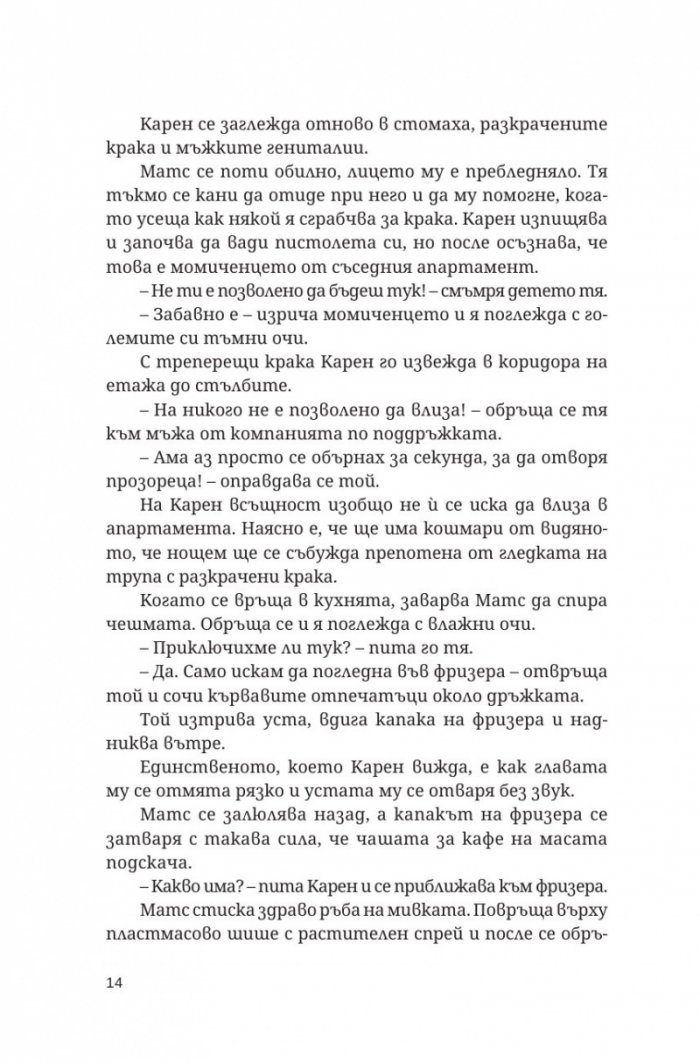 Карен се заглежда отново в стомаха, разкрачените крака и мъжките гениталии.

Матс се поти обилно, лицето му е пребледняло. Тя тъкмо се кани да отиде при него и да му помогне, когато усеща как някой я сграбчва за крака. Карен изпищява и започва да вади пистолета си, но после осъзнава, че това е момиченцето от съседния апартамент.

– Не ти е позволено да бъдеш тук! – смъмря детето тя.

– Забавно е – изрича момиченцето и я поглежда с големите си тъмни очи.

С треперещи крака Карен го извежда в коридора на етажа до стълбите.

– На никого не е позволено да влиза! – обръща се тя към мъжа от компанията по поддръжката.

– Ама аз просто се обърнах за секунда, за да отворя прозореца! – оправдава се той.

На Карен всъщност изобщо не ѝ се иска да влиза в апартамента. Наясно е, че ще има кошмари от видяното, че нощем ще се събужда препотена от гледката на трупа с разкрачени крака.

Когато се връща в кухнята, заварва Матс да спира чешмата. Обръща се и я поглежда с влажни очи.

– Приключихме ли тук? – пита го тя.

– Да. Само искам да погледна във фризера – отвръща той и сочи кървавите отпечатъци около дръжката.

Той изтрива уста, вдига капака на фризера и надниква вътре.

Единственото, което Карен вижда, е как главата му се отмята рязко и устата му се отваря без звук.

Матс се залюлява назад, а капакът на фризера се затваря с такава сила, че чашата за кафе на масата подскача.

– Какво има? – пита Карен и се приближава към фризера.

Матс стиска здраво ръба на мивката. Повръща върху пластмасово шише с растителен спрей и после се обръ-

14